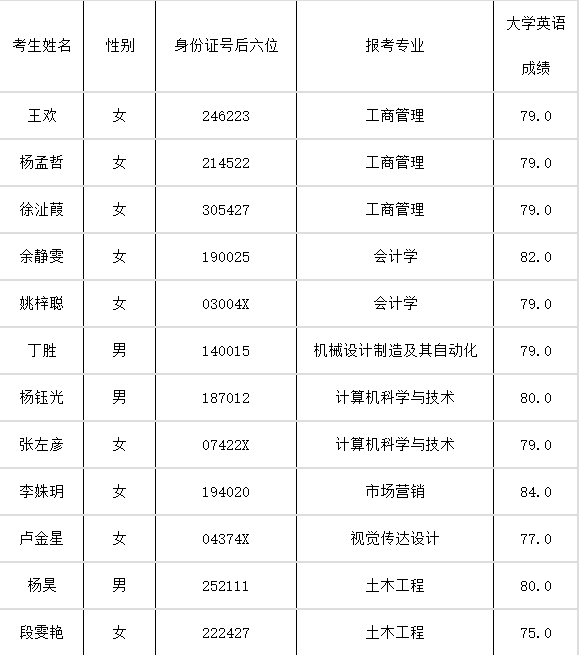 | 考生姓名 | 性别 | 身份证号后六位 | 报考专业 | 大学英语成绩 |
|---|---|---|---|---|
| 王欢 | 女 | 246223 | 工商管理 | 79.0 |
| 杨孟哲 | 女 | 214522 | 工商管理 | 79.0 |
| 徐沚葭 | 女 | 305427 | 工商管理 | 79.0 |
| 余静雯 | 女 | 190025 | 会计学 | 82.0 |
| 姚梓聪 | 女 | 03004X | 会计学 | 79.0 |
| 丁胜 | 男 | 140015 | 机械设计制造及其自动化 | 79.0 |
| 杨钰光 | 男 | 187012 | 计算机科学与技术 | 80.0 |
| 张左彦 | 女 | 07422X | 计算机科学与技术 | 79.0 |
| 李姝玥 | 女 | 194020 | 市场营销 | 84.0 |
| 卢金星 | 女 | 04374X | 视觉传达设计 | 77.0 |
| 杨昊 | 男 | 252111 | 土木工程 | 80.0 |
| 段雯艳 | 女 | 222427 | 土木工程 | 75.0 |